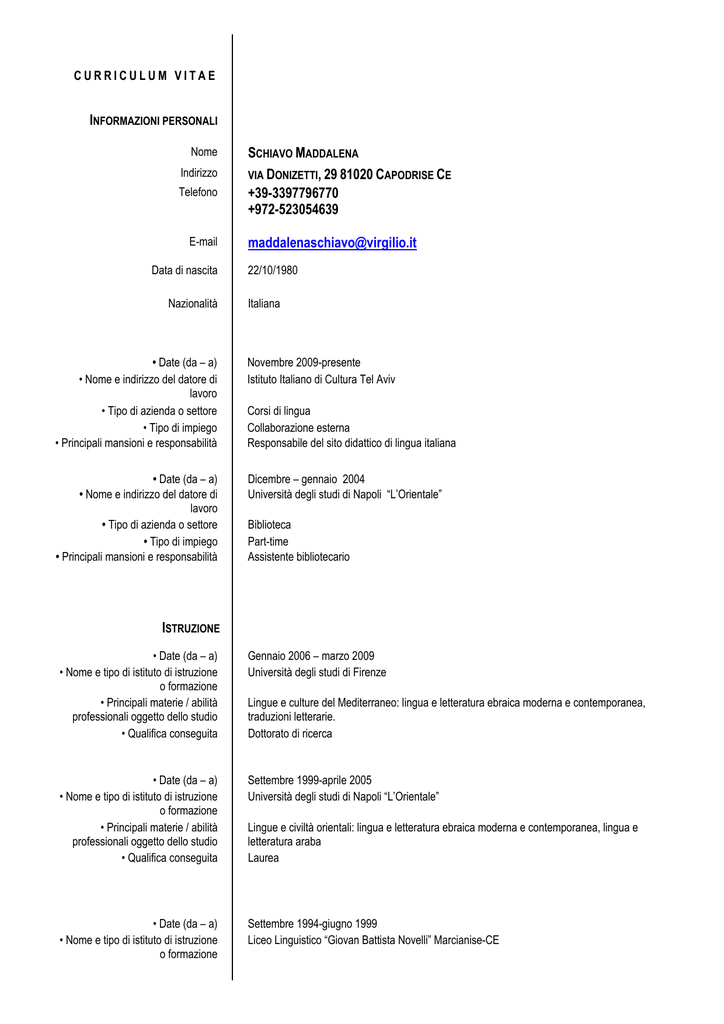 CURRICULUM VITAE

INFORMAZIONI PERSONALI

Nome SCHIAVO MADDALENA

Indirizzo VIA DONIZETTI, 29 81020 CAPODRISE CE

Telefono +39-3397796770
+972-523054639

E-mail maddalenaschiavo@virgilio.it

Data di nascita 22/10/1980

Nazionalità Italiana

• Date (da – a) Novembre 2009-presente
• Nome e indirizzo del datore di lavoro Istituto Italiano di Cultura Tel Aviv
• Tipo di azienda o settore Corsi di lingua
• Tipo di impiego Collaborazione esterna
• Principali mansioni e responsabilità Responsabile del sito didattico di lingua italiana

• Date (da – a) Dicembre – gennaio 2004
• Nome e indirizzo del datore di lavoro Università degli studi di Napoli "L'Orientale"
• Tipo di azienda o settore Biblioteca
• Tipo di impiego Part-time
• Principali mansioni e responsabilità Assistente bibliotecario

ISTRUZIONE

• Date (da – a) Gennaio 2006 – marzo 2009
• Nome e tipo di istituto di istruzione o formazione Università degli studi di Firenze
• Principali materie / abilità professionali oggetto dello studio Lingue e culture del Mediterraneo: lingua e letteratura ebraica moderna e contemporanea, traduzioni letterarie.
• Qualifica conseguita Dottorato di ricerca

• Date (da – a) Settembre 1999-aprile 2005
• Nome e tipo di istituto di istruzione o formazione Università degli studi di Napoli "L'Orientale"
• Principali materie / abilità professionali oggetto dello studio Lingue e civiltà orientali: lingua e letteratura ebraica moderna e contemporanea, lingua e letteratura araba
• Qualifica conseguita Laurea

• Date (da – a) Settembre 1994-giugno 1999
• Nome e tipo di istituto di istruzione o formazione Liceo Linguistico "Giovan Battista Novelli" Marcianise-CE